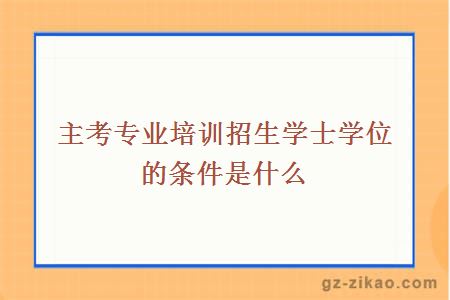 主考专业培训招生学士学位的条件是什么

gz-zikao.com